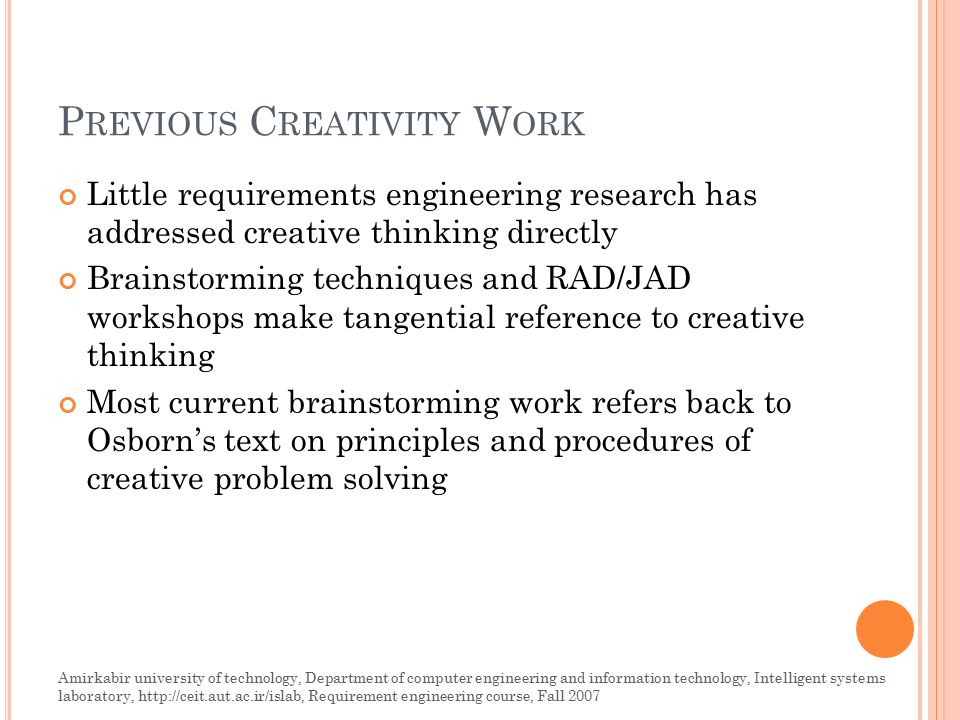 PREVIOUS CREATIVITY WORK

Little requirements engineering research has addressed creative thinking directly

Brainstorming techniques and RAD/JAD workshops make tangential reference to creative thinking

Most current brainstorming work refers back to Osborn's text on principles and procedures of creative problem solving

Amirkabir university of technology, Department of computer engineering and information technology, Intelligent systems laboratory, http://ceit.aut.ac.ir/islab, Requirement engineering course, Fall 2007